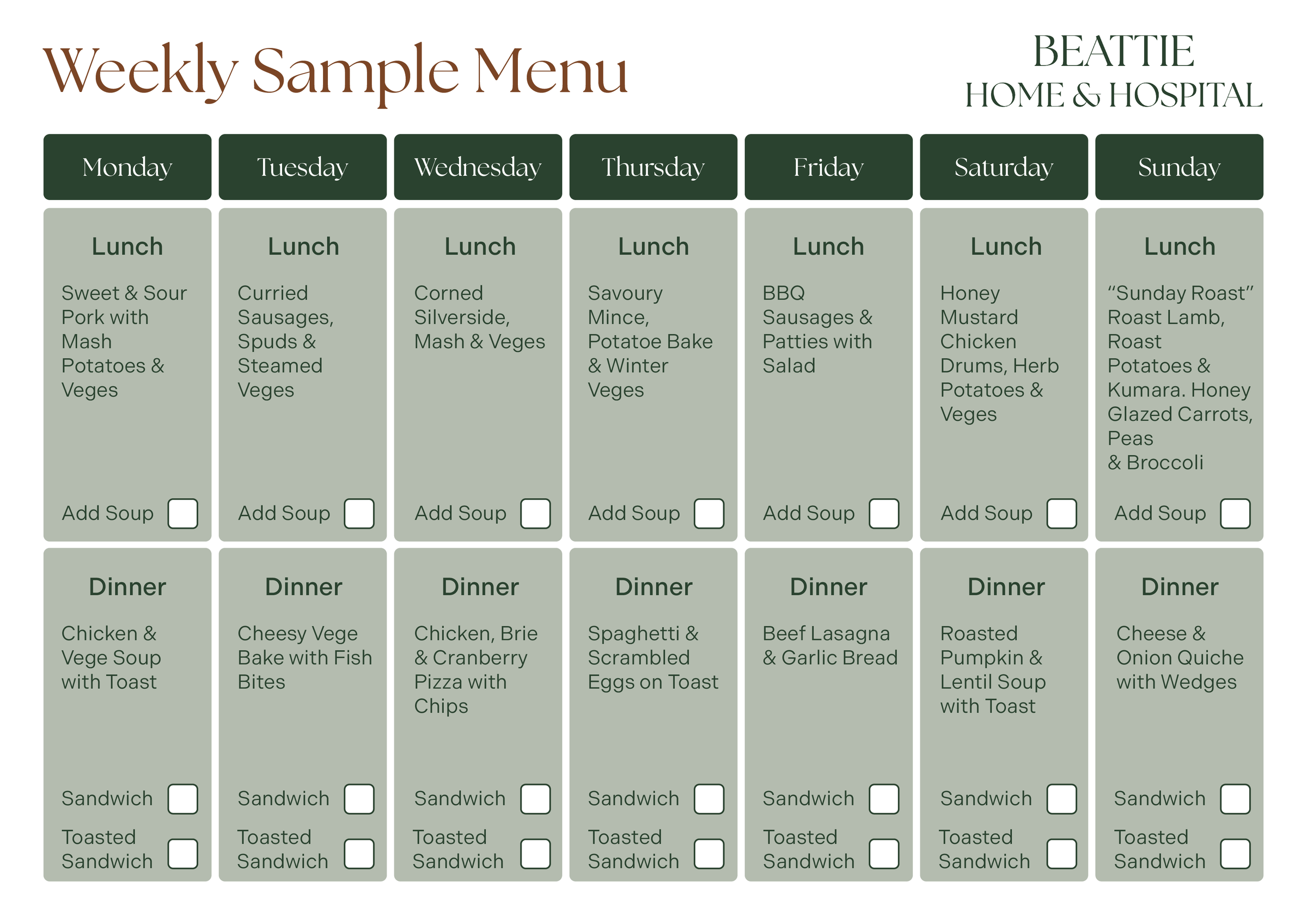 Weekly Sample Menu

BEATTIE
HOME & HOSPITAL

| Monday | Tuesday | Wednesday | Thursday | Friday | Saturday | Sunday |
|---|---|---|---|---|---|---|
| Lunch Sweet & Sour Pork with Mash Potatoes & Veges Add Soup ☐ | Lunch Curried Sausages, Spuds & Steamed Veges Add Soup ☐ | Lunch Corned Silverside, Mash & Veges Add Soup ☐ | Lunch Savoury Mince, Potatoe Bake & Winter Veges Add Soup ☐ | Lunch BBQ Sausages & Patties with Salad Add Soup ☐ | Lunch Honey Mustard Chicken Drums, Herb Potatoes & Veges Add Soup ☐ | Lunch "Sunday Roast" Roast Lamb, Roast Potatoes & Kumara. Honey Glazed Carrots, Peas & Broccoli Add Soup ☐ |
| Dinner Chicken & Vege Soup with Toast Sandwich ☐ Toasted Sandwich ☐ | Dinner Cheesy Vege Bake with Fish Bites Sandwich ☐ Toasted Sandwich ☐ | Dinner Chicken, Brie & Cranberry Pizza with Chips Sandwich ☐ Toasted Sandwich ☐ | Dinner Spaghetti & Scrambled Eggs on Toast Sandwich ☐ Toasted Sandwich ☐ | Dinner Beef Lasagna & Garlic Bread Sandwich ☐ Toasted Sandwich ☐ | Dinner Roasted Pumpkin & Lentil Soup with Toast Sandwich ☐ Toasted Sandwich ☐ | Dinner Cheese & Onion Quiche with Wedges Sandwich ☐ Toasted Sandwich ☐ |